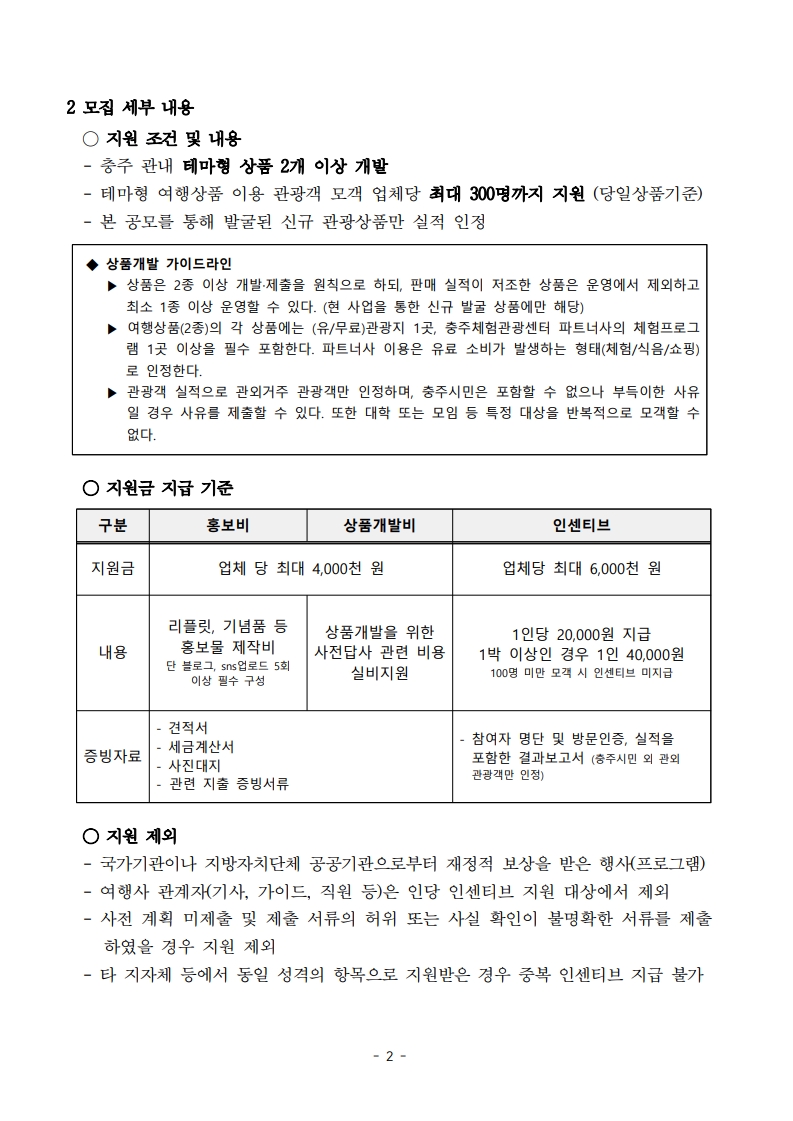 2 모집 세부 내용

○ 지원 조건 및 내용

- 충주 관내 테마형 상품 2개 이상 개발
- 테마형 여행상품 이용 관광객 모객 업체당 최대 300명까지 지원 (당일상품기준)
- 본 공모를 통해 발굴된 신규 관광상품만 실적 인정

◆ 상품개발 가이드라인

▶ 상품은 2종 이상 개발·제출을 원칙으로 하되, 판매 실적이 저조한 상품은 운영에서 제외하고 최소 1종 이상 운영할 수 있다. (현 사업을 통한 신규 발굴 상품에만 해당)

▶ 여행상품(2종)의 각 상품에는 (유/무료)관광지 1곳, 충주체험관광센터 파트너사의 체험프로그램 1곳 이상을 필수 포함한다. 파트너사 이용은 유료 소비가 발생하는 형태(체험/식음/쇼핑)로 인정한다.

▶ 관광객 실적으로 관외거주 관광객만 인정하며, 충주시민은 포함할 수 없으나 부득이한 사유일 경우 사유를 제출할 수 있다. 또한 대학 또는 모임 등 특정 대상을 반복적으로 모객할 수 없다.

○ 지원금 지급 기준

| 구분 | 홍보비 | 상품개발비 | 인센티브 |
|---|---|---|---|
| 지원금 | 업체 당 최대 4,000천 원 | | 업체당 최대 6,000천 원 |
| 내용 | 리플릿, 기념품 등 홍보물 제작비 단 블로그, sns업로드 5회 이상 필수 구성 | 상품개발을 위한 사전답사 관련 비용 실비지원 | 1인당 20,000원 지급 1박 이상인 경우 1인 40,000원 100명 미만 모객 시 인센티브 미지급 |
| 증빙자료 | - 견적서 - 세금계산서 - 사진대지 - 관련 지출 증빙서류 | | - 참여자 명단 및 방문인증, 실적을 포함한 결과보고서 (충주시민 외 관외 관광객만 인정) |

○ 지원 제외

- 국가기관이나 지방자치단체 공공기관으로부터 재정적 보상을 받은 행사(프로그램)
- 여행사 관계자(기사, 가이드, 직원 등)은 인당 인센티브 지원 대상에서 제외
- 사전 계획 미제출 및 제출 서류의 허위 또는 사실 확인이 불명확한 서류를 제출하였을 경우 지원 제외
- 타 지자체 등에서 동일 성격의 항목으로 지원받은 경우 중복 인센티브 지급 불가

- 2 -